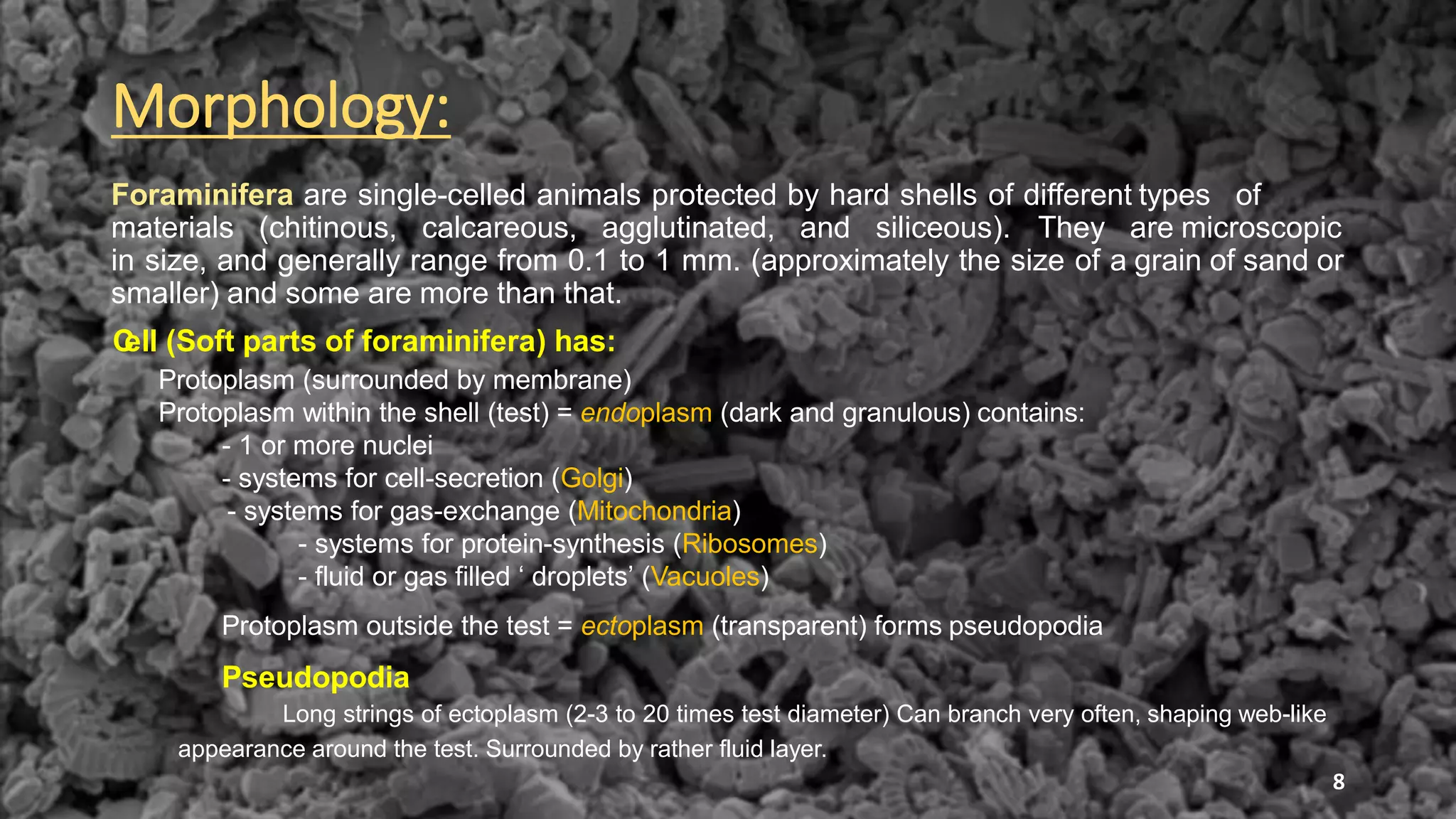 Morphology:

Foraminifera are single-celled animals protected by hard shells of different types of materials (chitinous, calcareous, agglutinated, and siliceous). They are microscopic in size, and generally range from 0.1 to 1 mm. (approximately the size of a grain of sand or smaller) and some are more than that.

Cell (Soft parts of foraminifera) has:

Protoplasm (surrounded by membrane)

Protoplasm within the shell (test) = endoplasm (dark and granulous) contains:

- 1 or more nuclei
- systems for cell-secretion (Golgi)
- systems for gas-exchange (Mitochondria)
- systems for protein-synthesis (Ribosomes)
- fluid or gas filled ' droplets' (Vacuoles)

Protoplasm outside the test = ectoplasm (transparent) forms pseudopodia

Pseudopodia

Long strings of ectoplasm (2-3 to 20 times test diameter) Can branch very often, shaping web-like appearance around the test. Surrounded by rather fluid layer.

8